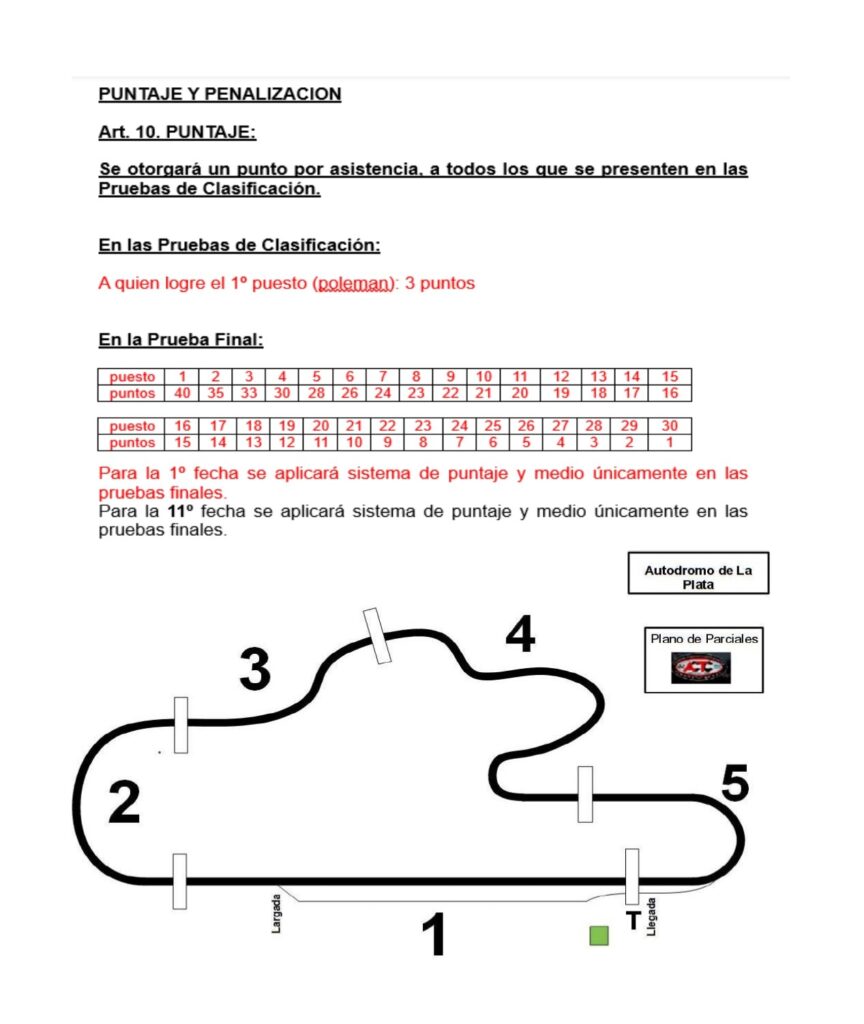 PUNTAJE Y PENALIZACION

Art. 10. PUNTAJE:

Se otorgará un punto por asistencia, a todos los que se presenten en las Pruebas de Clasificación.

En las Pruebas de Clasificación:

A quien logre el 1º puesto (poleman): 3 puntos

En la Prueba Final:

| puesto | 1 | 2 | 3 | 4 | 5 | 6 | 7 | 8 | 9 | 10 | 11 | 12 | 13 | 14 | 15 |
|---|---|---|---|---|---|---|---|---|---|---|---|---|---|---|---|
| puntos | 40 | 35 | 33 | 30 | 28 | 26 | 24 | 23 | 22 | 21 | 20 | 19 | 18 | 17 | 16 |

| puesto | 16 | 17 | 18 | 19 | 20 | 21 | 22 | 23 | 24 | 25 | 26 | 27 | 28 | 29 | 30 |
|---|---|---|---|---|---|---|---|---|---|---|---|---|---|---|---|
| puntos | 15 | 14 | 13 | 12 | 11 | 10 | 9 | 8 | 7 | 6 | 5 | 4 | 3 | 2 | 1 |

Para la 1º fecha se aplicará sistema de puntaje y medio únicamente en las pruebas finales.
Para la 11º fecha se aplicará sistema de puntaje y medio únicamente en las pruebas finales.

Autodromo de La Plata

Plano de Parciales

3

4

2

5

Largada

1

T

Llegada